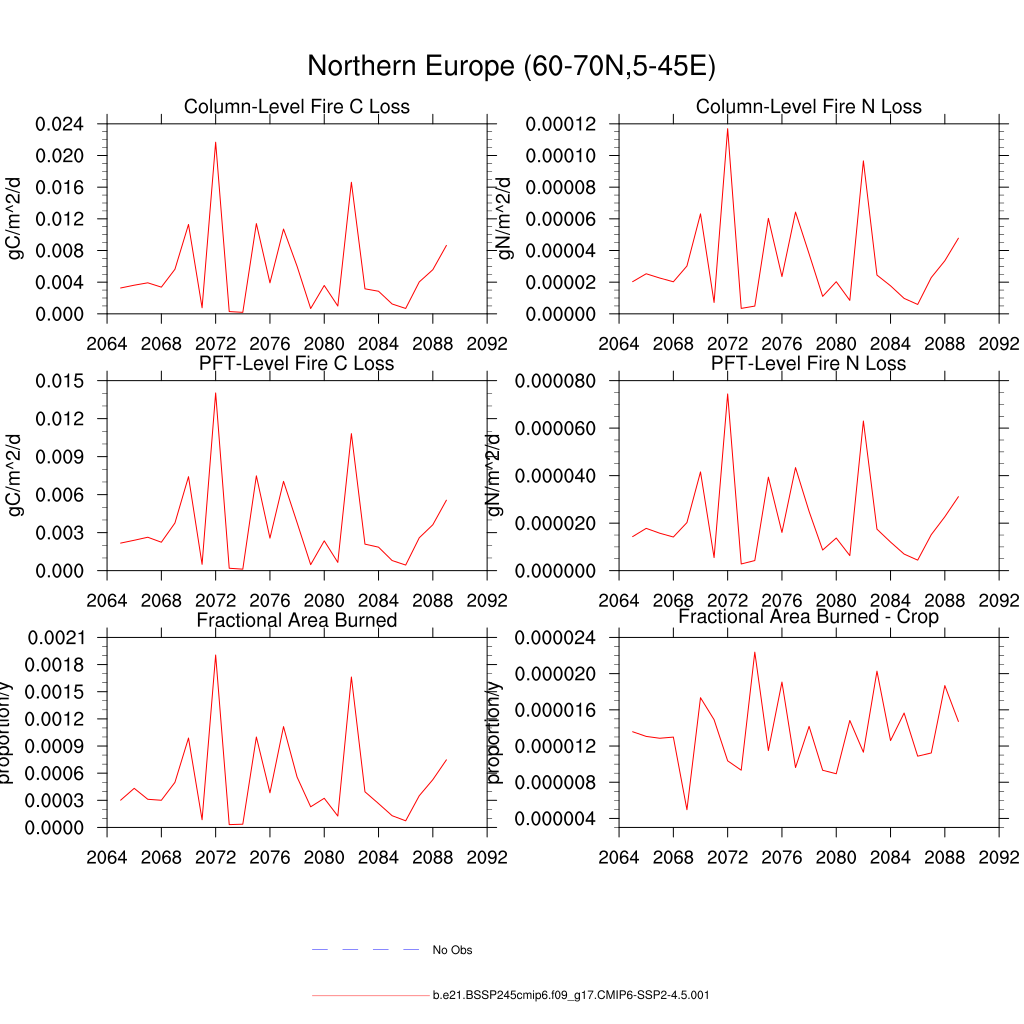 Northern Europe (60-70N,5-45E)

Column-Level Fire C Loss

gC/m^2/d

0.024
0.020
0.016
0.012
0.008
0.004
0.000

2064 2068 2072 2076 2080 2084 2088 2092

Column-Level Fire N Loss

gN/m^2/d

0.00012
0.00010
0.00008
0.00006
0.00004
0.00002
0.00000

2064 2068 2072 2076 2080 2084 2088 2092

PFT-Level Fire C Loss

gC/m^2/d

0.015
0.012
0.009
0.006
0.003
0.000

2064 2068 2072 2076 2080 2084 2088 2092

PFT-Level Fire N Loss

gN/m^2/d

0.000080
0.000060
0.000040
0.000020
0.000000

2064 2068 2072 2076 2080 2084 2088 2092

Fractional Area Burned

proportion/y

0.0021
0.0018
0.0015
0.0012
0.0009
0.0006
0.0003
0.0000

2064 2068 2072 2076 2080 2084 2088 2092

Fractional Area Burned - Crop

proportion/y

0.000024
0.000020
0.000016
0.000012
0.000008
0.000004

2064 2068 2072 2076 2080 2084 2088 2092

No Obs

b.e21.BSSP245cmip6.f09_g17.CMIP6-SSP2-4.5.001